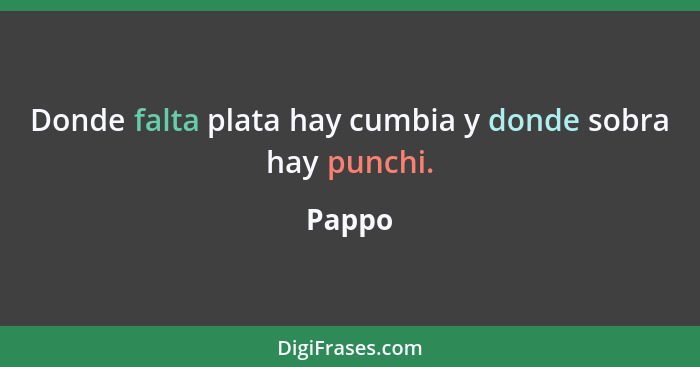 Donde falta plata hay cumbia y donde sobra hay punchi.

Pappo

DigiFrases.com